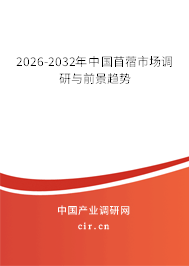 2026-2032年中国苜蓿市场调研与前景趋势

中国产业调研网
cir.cn